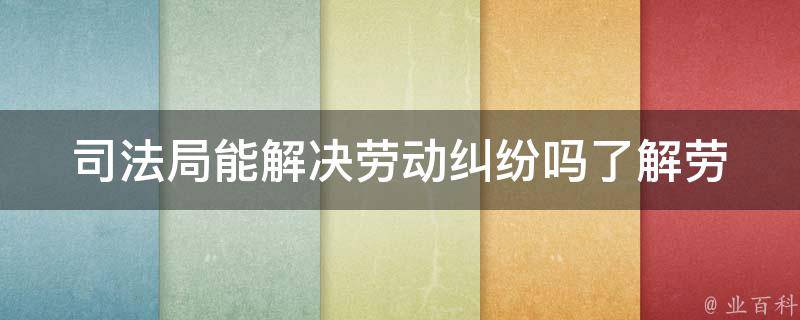 司法局能解决劳动纠纷吗了解劳

@ 业百科